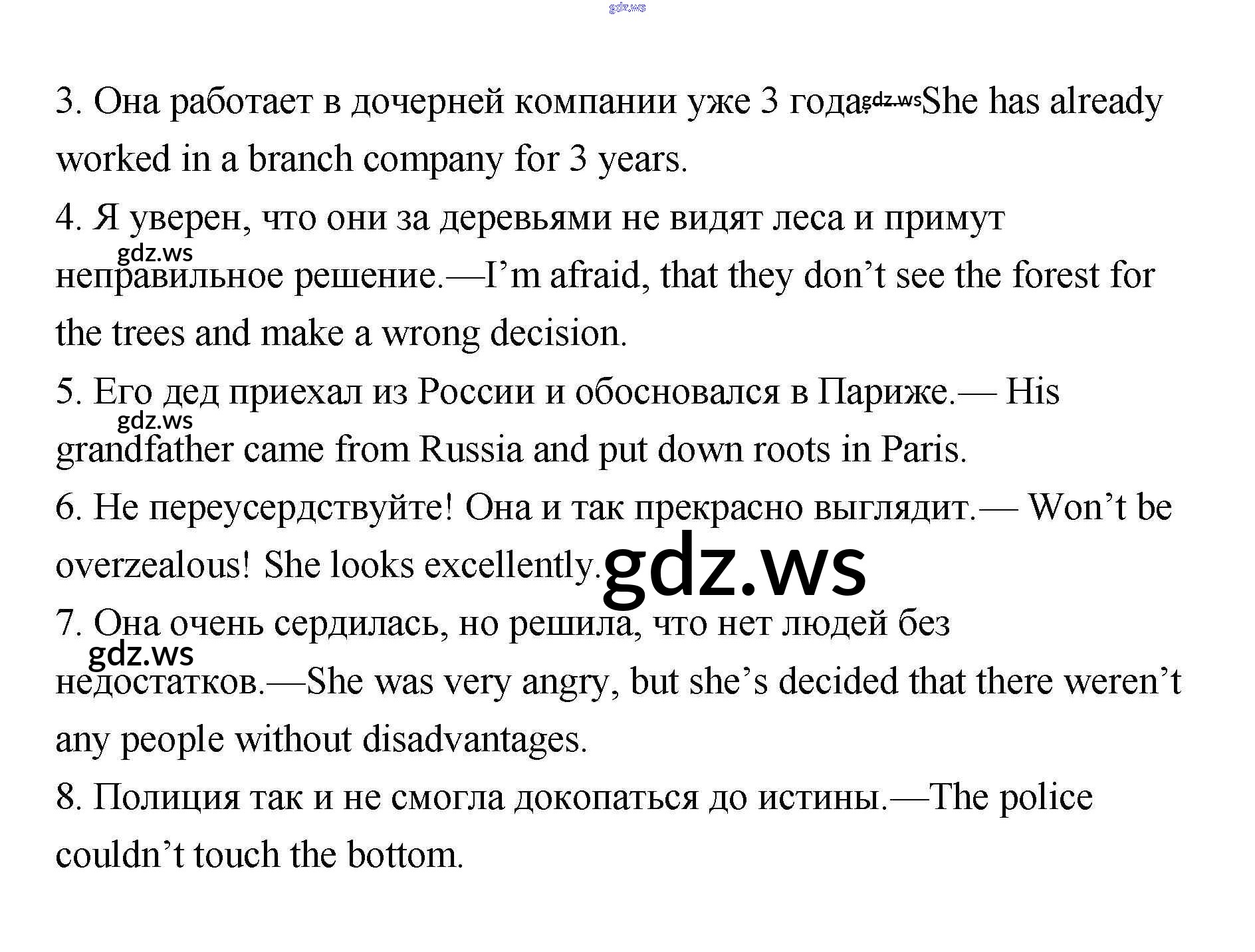 3. Она работает в дочерней компании уже 3 года.—She has already worked in a branch company for 3 years.

4. Я уверен, что они за деревьями не видят леса и примут неправильное решение.—I'm afraid, that they don't see the forest for the trees and make a wrong decision.

5. Его дед приехал из России и обосновался в Париже.— His grandfather came from Russia and put down roots in Paris.

6. Не переусердствуйте! Она и так прекрасно выглядит.— Won't be overzealous! She looks excellently.

7. Она очень сердилась, но решила, что нет людей без недостатков.—She was very angry, but she's decided that there weren't any people without disadvantages.

8. Полиция так и не смогла докопаться до истины.—The police couldn't touch the bottom.

gdz.ws